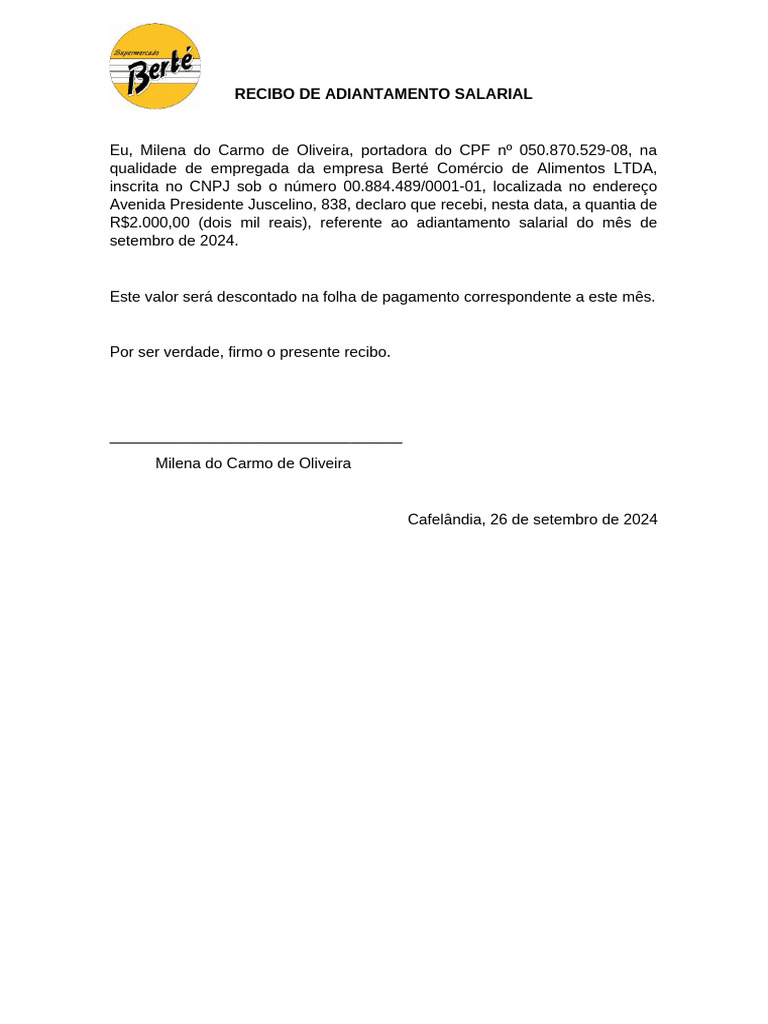 Supermercado
Berté

RECIBO DE ADIANTAMENTO SALARIAL

Eu, Milena do Carmo de Oliveira, portadora do CPF nº 050.870.529-08, na qualidade de empregada da empresa Berté Comércio de Alimentos LTDA, inscrita no CNPJ sob o número 00.884.489/0001-01, localizada no endereço Avenida Presidente Juscelino, 838, declaro que recebi, nesta data, a quantia de R$2.000,00 (dois mil reais), referente ao adiantamento salarial do mês de setembro de 2024.

Este valor será descontado na folha de pagamento correspondente a este mês.

Por ser verdade, firmo o presente recibo.

Milena do Carmo de Oliveira

Cafelândia, 26 de setembro de 2024